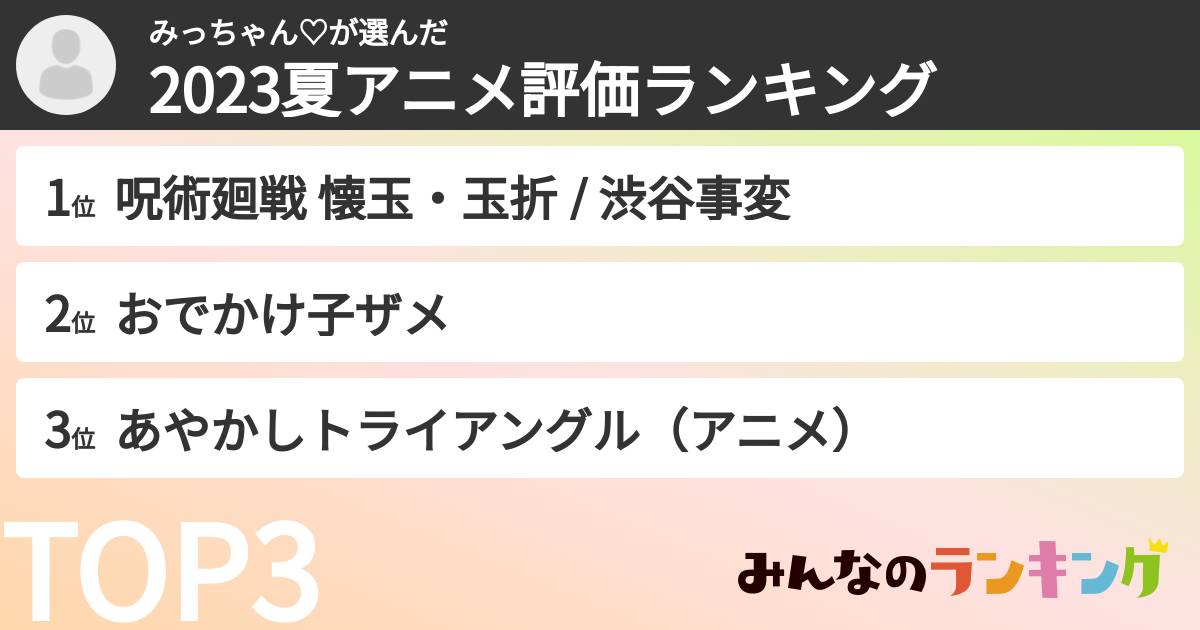 みっちゃん♡が選んだ
2023夏アニメ評価ランキング

1位 呪術廻戦 懐玉・玉折 / 渋谷事変

2位 おでかけ子ザメ

3位 あやかしトライアングル（アニメ）

TOP3

みんなのランキング